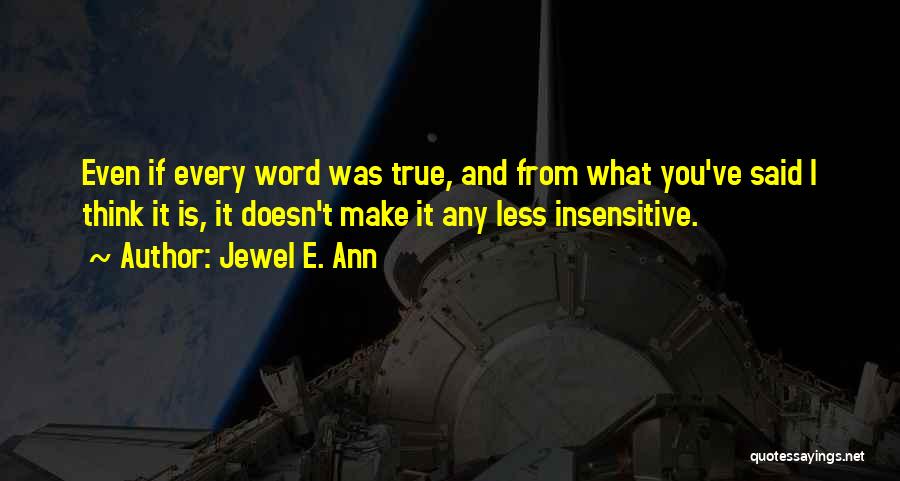 Even if every word was true, and from what you've said I think it is, it doesn't make it any less insensitive.

~ Author: Jewel E. Ann

quotessayings.net